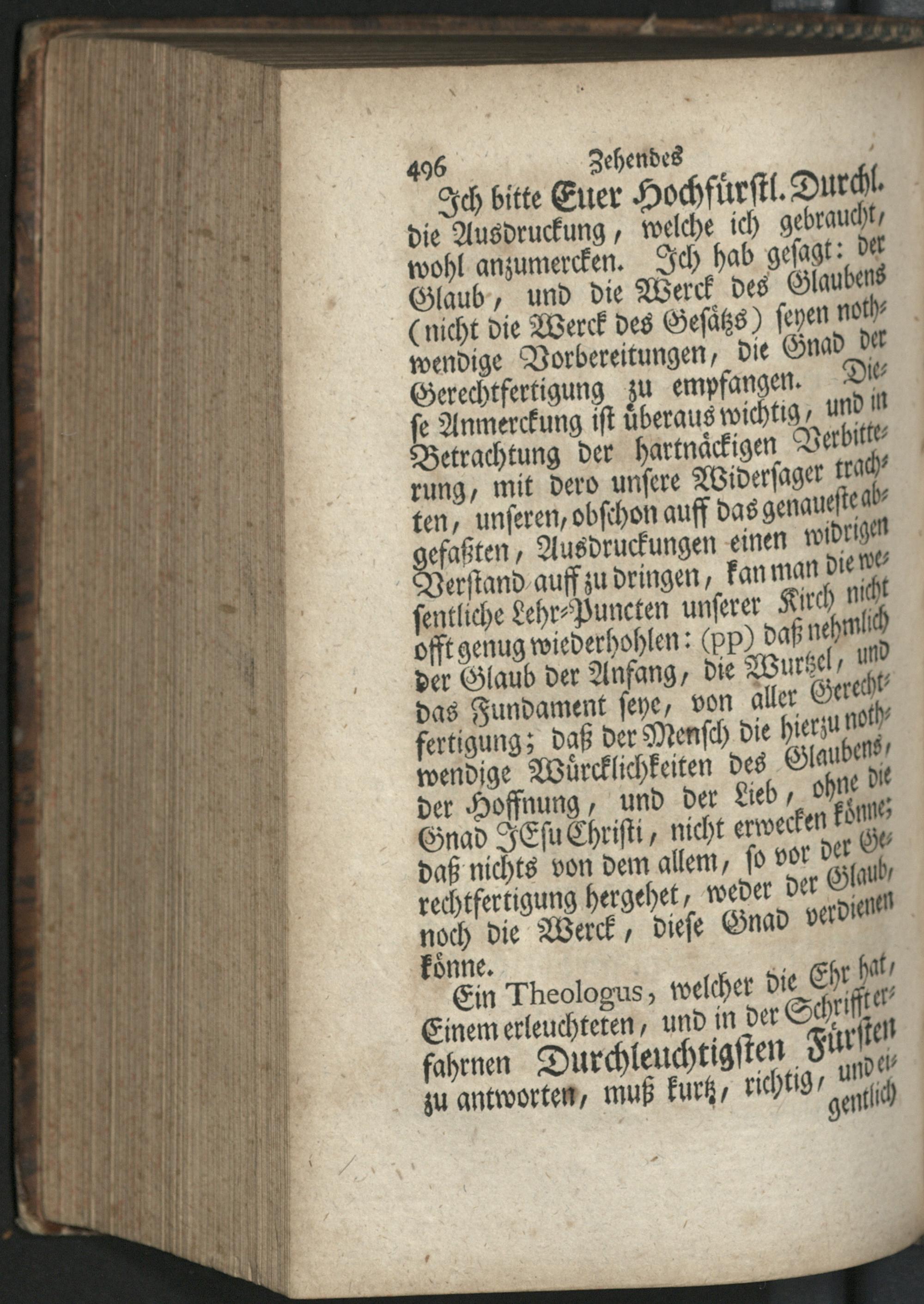 496 Zehendes

Ich bitte Euer Hochfürstl. Durchl. die Ausdruckung, welche ich gebraucht, wohl anzumercken. Ich hab gesagt: der Glaub, und die Werck des Glaubens (nicht die Werck des Gesätzs) seyen nothwendige Vorbereitungen, die Gnad der Gerechtfertigung zu empfangen. Diese Anmerckung ist überaus wichtig, und in Betrachtung der hartnäckigen Verbitterung, mit dero unsere Widersager trachten, unseren, obschon auff das genaueste abgefaßten, Ausdruckungen einen widrigen Verstand auff zu dringen, kan man die wesentliche Lehr-Puncten unserer Kirch nicht offt genug wiederhohlen: (pp) daß nehmlich der Glaub der Anfang, die Wurtzel, und das Fundament seye, von aller Gerechtfertigung; daß der Mensch die hierzu nothwendige Würcklichkeiten des Glaubens, der Hoffnung, und der Lieb, ohne die Gnad JEsu Christi, nicht erwecken könne; daß nichts von dem allem, so vor der Gerechtfertigung hergehet, weder der Glaub, noch die Werck, diese Gnad verdienen könne.

Ein Theologus, welcher die Ehr hat, Einem erleuchteten, und in der Schrifft erfahrnen Durchleuchtigsten Fürsten zu antworten, muß kurtz, richtig, und eigentlich